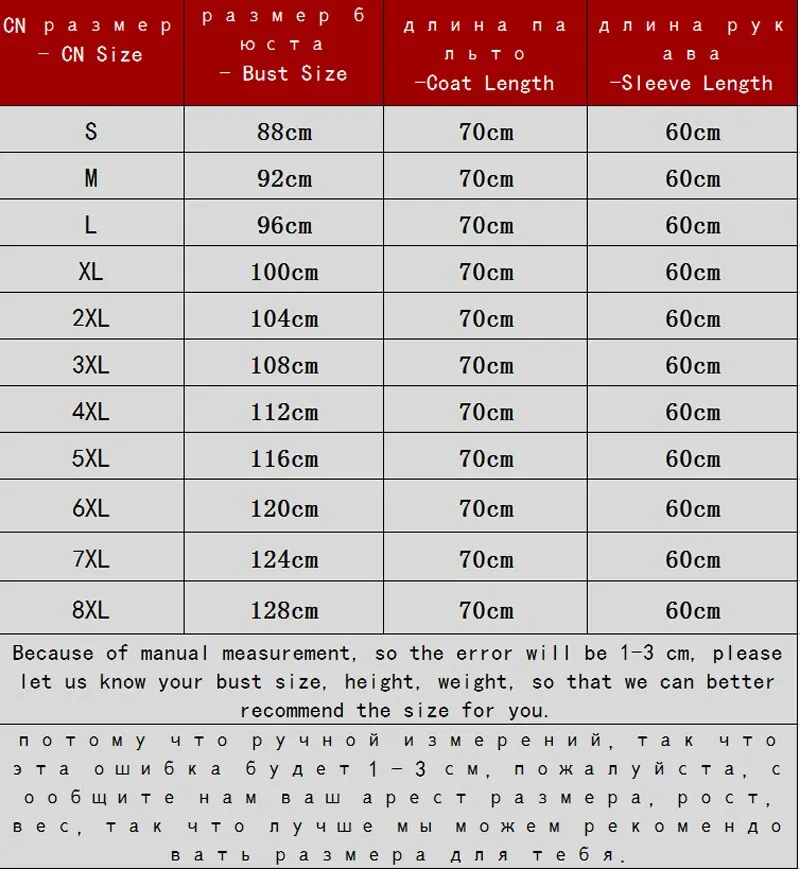 | CN размер - CN Size | размер бюста - Bust Size | длина пальто -Coat Length | длина рукава -Sleeve Length |
|---|---|---|---|
| S | 88cm | 70cm | 60cm |
| M | 92cm | 70cm | 60cm |
| L | 96cm | 70cm | 60cm |
| XL | 100cm | 70cm | 60cm |
| 2XL | 104cm | 70cm | 60cm |
| 3XL | 108cm | 70cm | 60cm |
| 4XL | 112cm | 70cm | 60cm |
| 5XL | 116cm | 70cm | 60cm |
| 6XL | 120cm | 70cm | 60cm |
| 7XL | 124cm | 70cm | 60cm |
| 8XL | 128cm | 70cm | 60cm |

Because of manual measurement, so the error will be 1-3 cm, please let us know your bust size, height, weight, so that we can better recommend the size for you.

потому что ручной измерений, так что эта ошибка будет 1-3 см, пожалуйста, сообщите нам ваш арест размера, рост, вес, так что лучше мы можем рекомендовать размера для тебя.